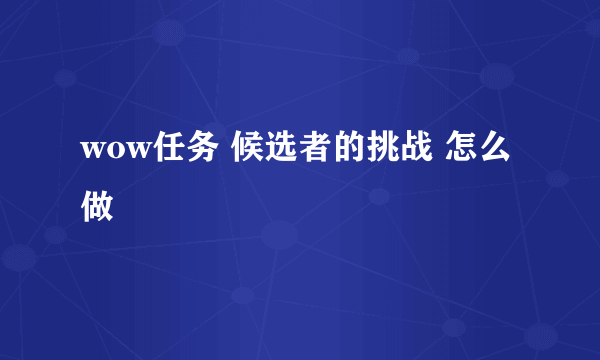 wow任务 候选者的挑战 怎么做